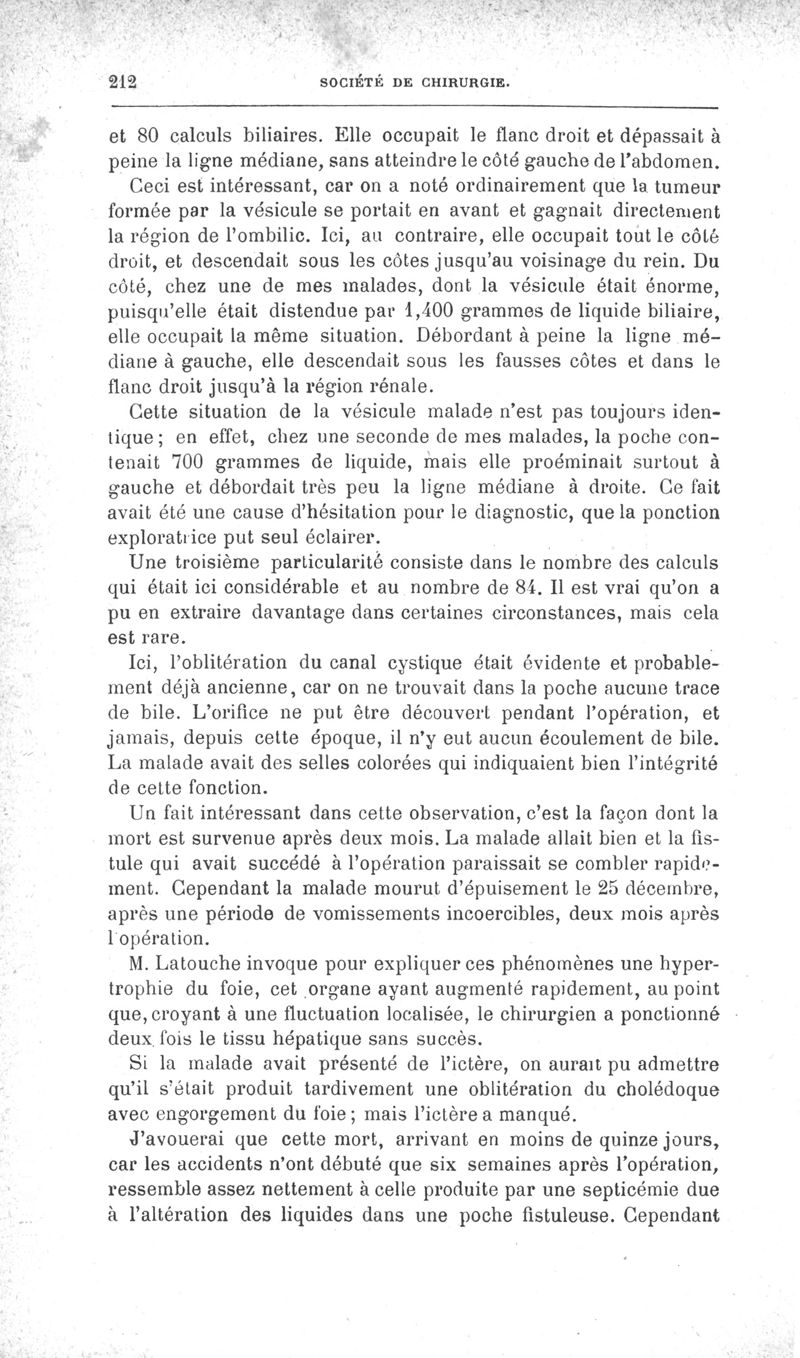 212 SOCIÉTÉ DE CHIRURGIE.

et 80 calculs biliaires. Elle occupait le flanc droit et dépassait à peine la ligne médiane, sans atteindre le côté gauche de l'abdomen.

Ceci est intéressant, car on a noté ordinairement que la tumeur formée par la vésicule se portait en avant et gagnait directement la région de l'ombilic. Ici, au contraire, elle occupait tout le côté droit, et descendait sous les côtes jusqu'au voisinage du rein. Du côté, chez une de mes malades, dont la vésicule était énorme, puisqu'elle était distendue par 1,400 grammes de liquide biliaire, elle occupait la même situation. Débordant à peine la ligne médiane à gauche, elle descendait sous les fausses côtes et dans le flanc droit jusqu'à la région rénale.

Cette situation de la vésicule malade n'est pas toujours identique; en effet, chez une seconde de mes malades, la poche contenait 700 grammes de liquide, mais elle proéminait surtout à gauche et débordait très peu la ligne médiane à droite. Ce fait avait été une cause d'hésitation pour le diagnostic, que la ponction exploratrice put seul éclairer.

Une troisième particularité consiste dans le nombre des calculs qui était ici considérable et au nombre de 84. Il est vrai qu'on a pu en extraire davantage dans certaines circonstances, mais cela est rare.

Ici, l'oblitération du canal cystique était évidente et probablement déjà ancienne, car on ne trouvait dans la poche aucune trace de bile. L'orifice ne put être découvert pendant l'opération, et jamais, depuis cette époque, il n'y eut aucun écoulement de bile. La malade avait des selles colorées qui indiquaient bien l'intégrité de cette fonction.

Un fait intéressant dans cette observation, c'est la façon dont la mort est survenue après deux mois. La malade allait bien et la fistule qui avait succédé à l'opération paraissait se combler rapidement. Cependant la malade mourut d'épuisement le 25 décembre, après une période de vomissements incoercibles, deux mois après l'opération.

M. Latouche invoque pour expliquer ces phénomènes une hypertrophie du foie, cet organe ayant augmenté rapidement, au point que, croyant à une fluctuation localisée, le chirurgien a ponctionné deux fois le tissu hépatique sans succès.

Si la malade avait présenté de l'ictère, on aurait pu admettre qu'il s'était produit tardivement une oblitération du cholédoque avec engorgement du foie; mais l'ictère a manqué.

J'avouerai que cette mort, arrivant en moins de quinze jours, car les accidents n'ont débuté que six semaines après l'opération, ressemble assez nettement à celle produite par une septicémie due à l'altération des liquides dans une poche fistuleuse. Cependant